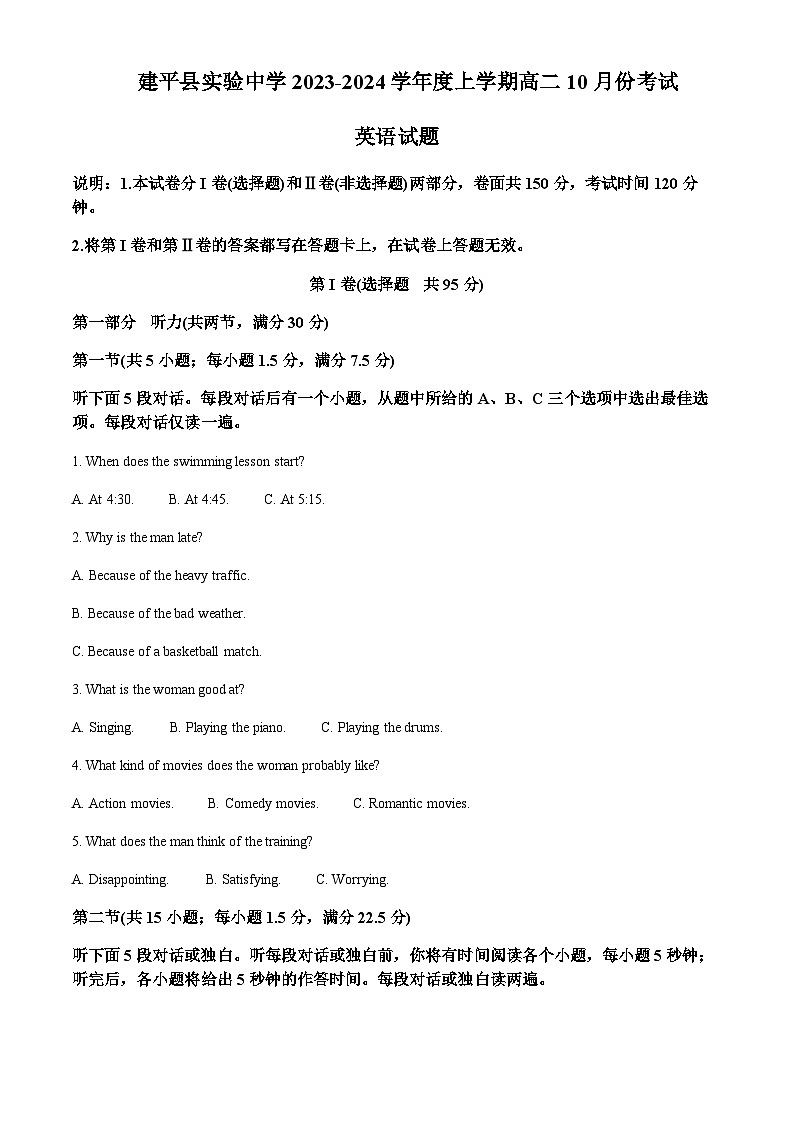 建平县实验中学 2023-2024 学年度上学期高二 10 月份考试

英语试题

说明：1.本试卷分 I 卷(选择题)和Ⅱ卷(非选择题)两部分，卷面共 150 分，考试时间 120 分钟。

2.将第 I 卷和第Ⅱ卷的答案都写在答题卡上，在试卷上答题无效。

第 I 卷(选择题　共 95 分)

第一部分　听力(共两节，满分 30 分)

第一节(共 5 小题；每小题 1.5 分，满分 7.5 分)

听下面 5 段对话。每段对话后有一个小题，从题中所给的 A、B、C 三个选项中选出最佳选项。每段对话仅读一遍。

1. When does the swimming lesson start?

A. At 4:30.　B. At 4:45.　C. At 5:15.

2. Why is the man late?

A. Because of the heavy traffic.

B. Because of the bad weather.

C. Because of a basketball match.

3. What is the woman good at?

A. Singing.　B. Playing the piano.　C. Playing the drums.

4. What kind of movies does the woman probably like?

A. Action movies.　B. Comedy movies.　C. Romantic movies.

5. What does the man think of the training?

A. Disappointing.　B. Satisfying.　C. Worrying.

第二节(共 15 小题；每小题 1.5 分，满分 22.5 分)

听下面 5 段对话或独白。听每段对话或独白前，你将有时间阅读各个小题，每小题 5 秒钟；听完后，各小题将给出 5 秒钟的作答时间。每段对话或独白读两遍。